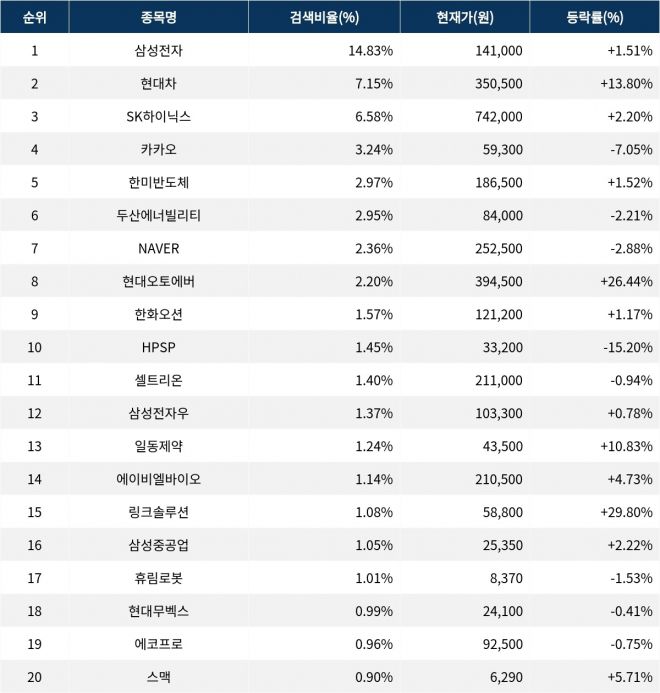 | 순위 | 종목명 | 검색비율(%) | 현재가(원) | 등락률(%) |
|---|---|---|---|---|
| 1 | 삼성전자 | 14.83% | 141,000 | +1.51% |
| 2 | 현대차 | 7.15% | 350,500 | +13.80% |
| 3 | SK하이닉스 | 6.58% | 742,000 | +2.20% |
| 4 | 카카오 | 3.24% | 59,300 | -7.05% |
| 5 | 한미반도체 | 2.97% | 186,500 | +1.52% |
| 6 | 두산에너빌리티 | 2.95% | 84,000 | -2.21% |
| 7 | NAVER | 2.36% | 252,500 | -2.88% |
| 8 | 현대오토에버 | 2.20% | 394,500 | +26.44% |
| 9 | 한화오션 | 1.57% | 121,200 | +1.17% |
| 10 | HPSP | 1.45% | 33,200 | -15.20% |
| 11 | 셀트리온 | 1.40% | 211,000 | -0.94% |
| 12 | 삼성전자우 | 1.37% | 103,300 | +0.78% |
| 13 | 일동제약 | 1.24% | 43,500 | +10.83% |
| 14 | 에이비엘바이오 | 1.14% | 210,500 | +4.73% |
| 15 | 링크솔루션 | 1.08% | 58,800 | +29.80% |
| 16 | 삼성중공업 | 1.05% | 25,350 | +2.22% |
| 17 | 휴림로봇 | 1.01% | 8,370 | -1.53% |
| 18 | 현대무벡스 | 0.99% | 24,100 | -0.41% |
| 19 | 에코프로 | 0.96% | 92,500 | -0.75% |
| 20 | 스맥 | 0.90% | 6,290 | +5.71% |